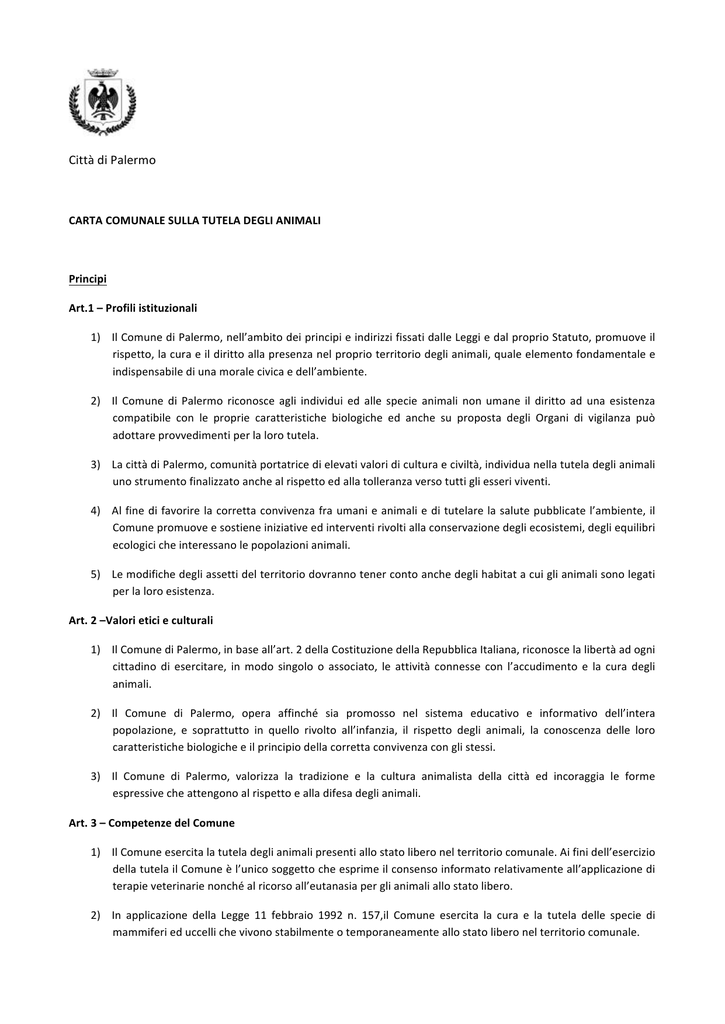 Città di Palermo

CARTA COMUNALE SULLA TUTELA DEGLI ANIMALI

Principi

Art.1 – Profili istituzionali

1) Il Comune di Palermo, nell'ambito dei principi e indirizzi fissati dalle Leggi e dal proprio Statuto, promuove il rispetto, la cura e il diritto alla presenza nel proprio territorio degli animali, quale elemento fondamentale e indispensabile di una morale civica e dell'ambiente.

2) Il Comune di Palermo riconosce agli individui ed alle specie animali non umane il diritto ad una esistenza compatibile con le proprie caratteristiche biologiche ed anche su proposta degli Organi di vigilanza può adottare provvedimenti per la loro tutela.

3) La città di Palermo, comunità portatrice di elevati valori di cultura e civiltà, individua nella tutela degli animali uno strumento finalizzato anche al rispetto ed alla tolleranza verso tutti gli esseri viventi.

4) Al fine di favorire la corretta convivenza fra umani e animali e di tutelare la salute pubblicate l'ambiente, il Comune promuove e sostiene iniziative ed interventi rivolti alla conservazione degli ecosistemi, degli equilibri ecologici che interessano le popolazioni animali.

5) Le modifiche degli assetti del territorio dovranno tener conto anche degli habitat a cui gli animali sono legati per la loro esistenza.

Art. 2 –Valori etici e culturali

1) Il Comune di Palermo, in base all'art. 2 della Costituzione della Repubblica Italiana, riconosce la libertà ad ogni cittadino di esercitare, in modo singolo o associato, le attività connesse con l'accudimento e la cura degli animali.

2) Il Comune di Palermo, opera affinché sia promosso nel sistema educativo e informativo dell'intera popolazione, e soprattutto in quello rivolto all'infanzia, il rispetto degli animali, la conoscenza delle loro caratteristiche biologiche e il principio della corretta convivenza con gli stessi.

3) Il Comune di Palermo, valorizza la tradizione e la cultura animalista della città ed incoraggia le forme espressive che attengono al rispetto e alla difesa degli animali.

Art. 3 – Competenze del Comune

1) Il Comune esercita la tutela degli animali presenti allo stato libero nel territorio comunale. Ai fini dell'esercizio della tutela il Comune è l'unico soggetto che esprime il consenso informato relativamente all'applicazione di terapie veterinarie nonché al ricorso all'eutanasia per gli animali allo stato libero.

2) In applicazione della Legge 11 febbraio 1992 n. 157,il Comune esercita la cura e la tutela delle specie di mammiferi ed uccelli che vivono stabilmente o temporaneamente allo stato libero nel territorio comunale.